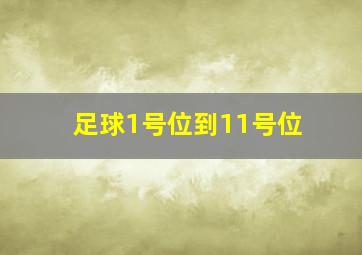 足球1号位到11号位